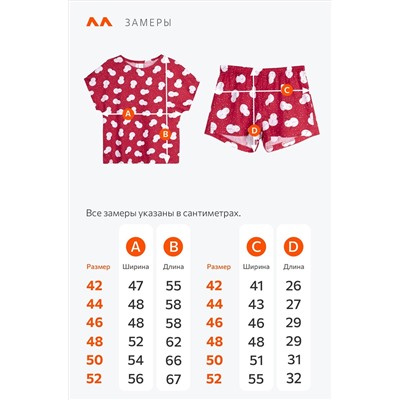 ЗАМЕРЫ

A
B
C
D

Все замеры указаны в сантиметрах.

| Размер | A Ширина | B Длина |
|---|---|---|
| 42 | 47 | 55 |
| 44 | 48 | 58 |
| 46 | 48 | 58 |
| 48 | 52 | 62 |
| 50 | 54 | 66 |
| 52 | 56 | 67 |

| Размер | C Ширина | D Длина |
|---|---|---|
| 42 | 41 | 26 |
| 44 | 43 | 27 |
| 46 | 46 | 29 |
| 48 | 48 | 29 |
| 50 | 51 | 31 |
| 52 | 55 | 32 |